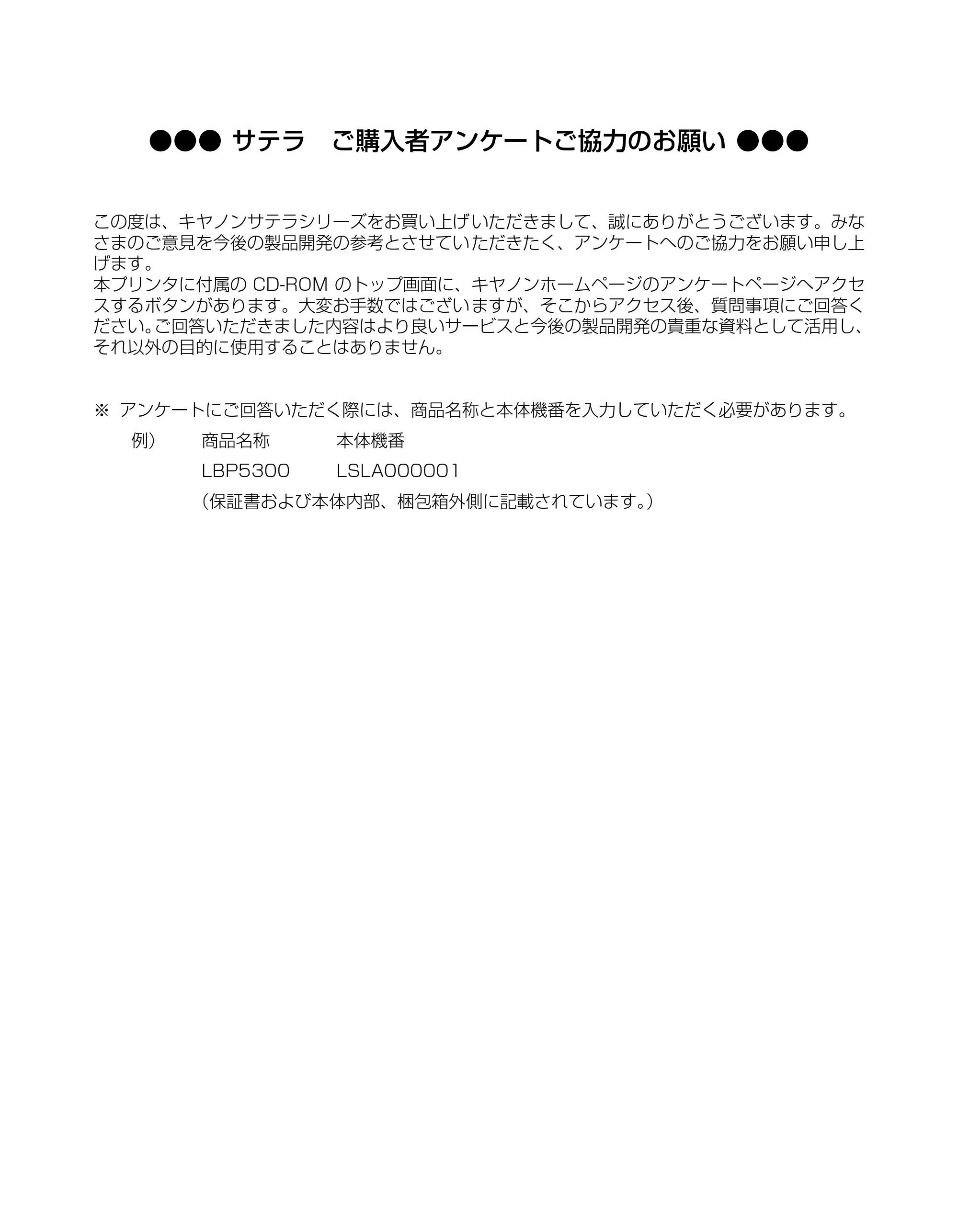 ●●● サテラ　ご購入者アンケートご協力のお願い ●●●

この度は、キヤノンサテラシリーズをお買い上げいただきまして、誠にありがとうございます。みなさまのご意見を今後の製品開発の参考とさせていただきたく、アンケートへのご協力をお願い申し上げます。
本プリンタに付属のCD-ROMのトップ画面に、キヤノンホームページのアンケートページへアクセスするボタンがあります。大変お手数ではございますが、そこからアクセス後、質問事項にご回答ください。ご回答いただきました内容はより良いサービスと今後の製品開発の貴重な資料として活用し、それ以外の目的に使用することはありません。

※ アンケートにご回答いただく際には、商品名称と本体機番を入力していただく必要があります。

例）　商品名称　本体機番
LBP5300　LSLA000001
（保証書および本体内部、梱包箱外側に記載されています。）